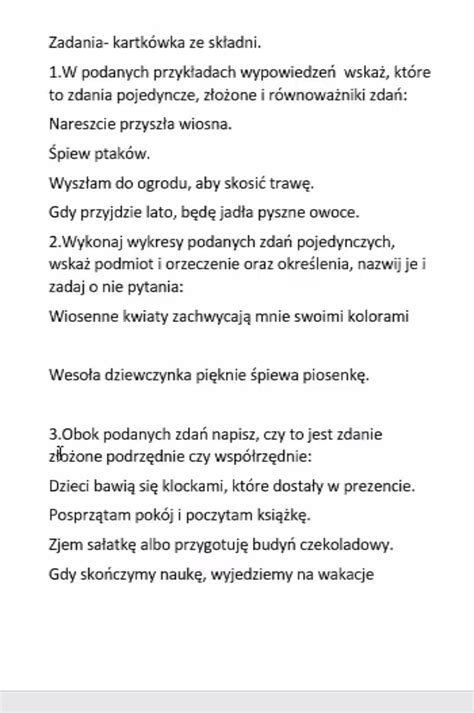 Zadania- kartkówka ze składni.

1.W podanych przykładach wypowiedzeń wskaż, które to zdania pojedyncze, złożone i równoważniki zdań:

Nareszcie przyszła wiosna.

Śpiew ptaków.

Wyszłam do ogrodu, aby skosić trawę.

Gdy przyjdzie lato, będę jadła pyszne owoce.

2.Wykonaj wykresy podanych zdań pojedynczych, wskaż podmiot i orzeczenie oraz określenia, nazwij je i zadaj o nie pytania:

Wiosenne kwiaty zachwycają mnie swoimi kolorami

Wesoła dziewczynka pięknie śpiewa piosenkę.

3.Obok podanych zdań napisz, czy to jest zdanie złożone podrzędnie czy współrzędnie:

Dzieci bawią się klockami, które dostały w prezencie.

Posprzątam pokój i poczytam książkę.

Zjem sałatkę albo przygotuję budyń czekoladowy.

Gdy skończymy naukę, wyjedziemy na wakacje